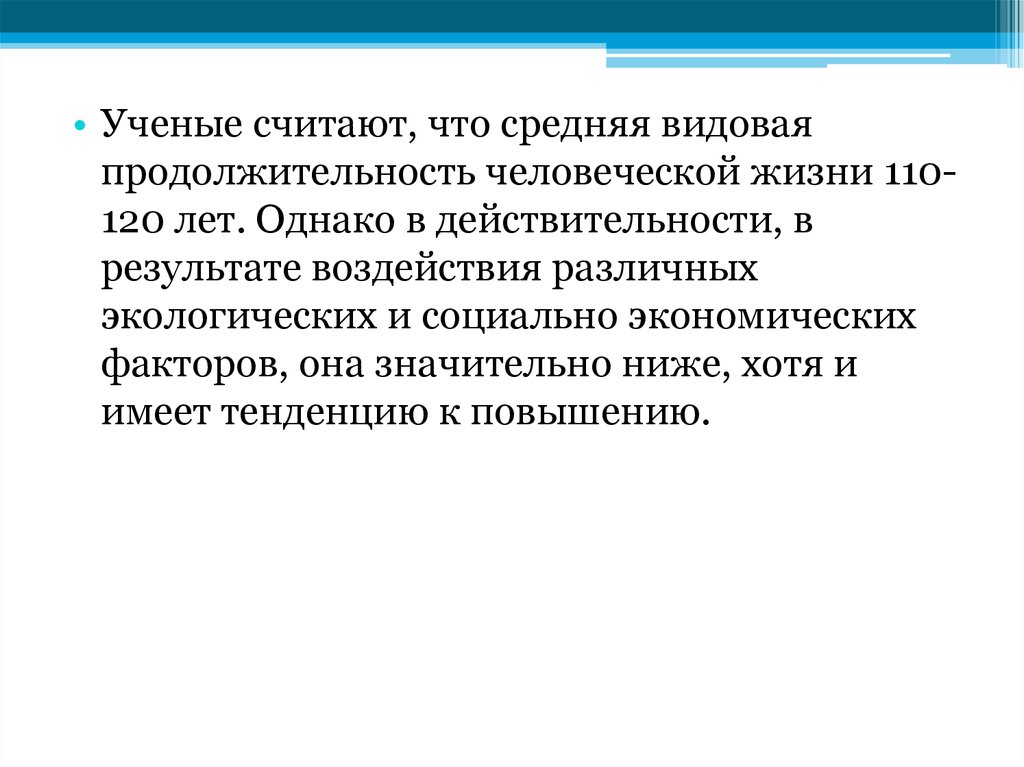 • Ученые считают, что средняя видовая продолжительность человеческой жизни 110-120 лет. Однако в действительности, в результате воздействия различных экологических и социально экономических факторов, она значительно ниже, хотя и имеет тенденцию к повышению.